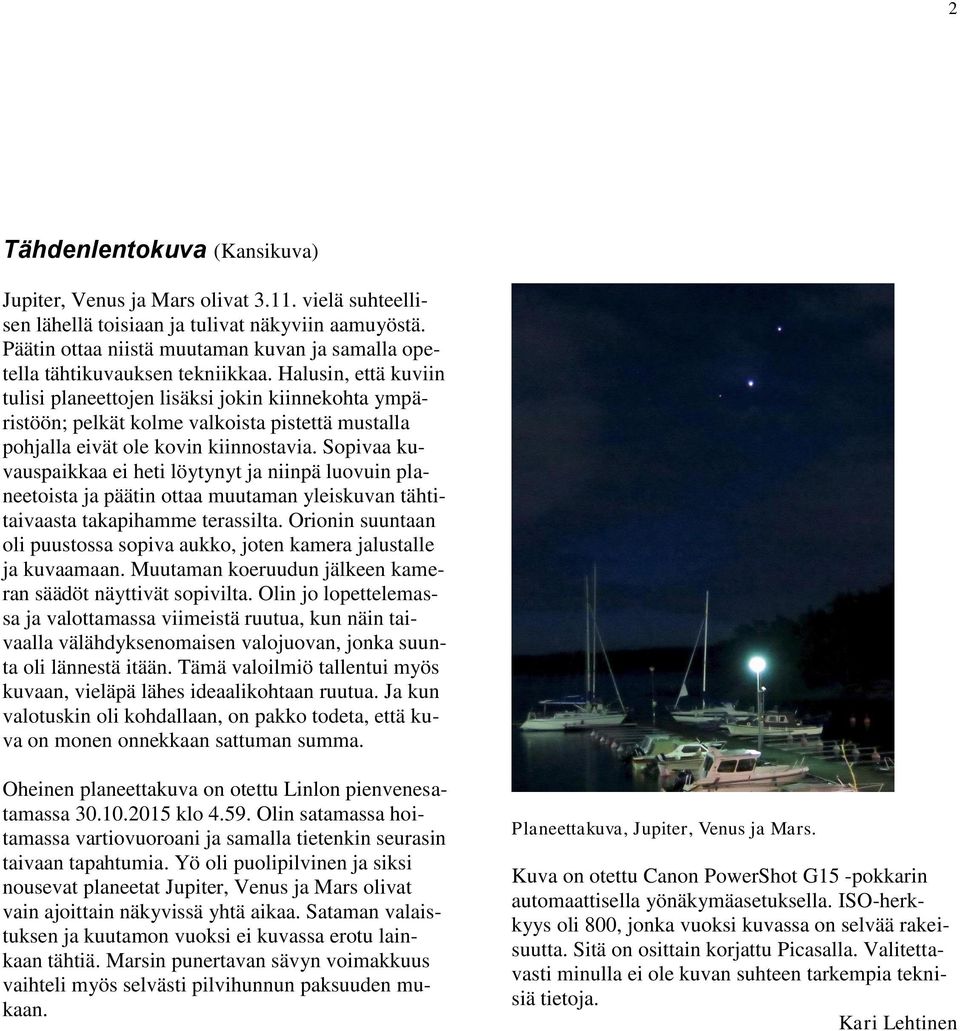 2

Tähdenlentokuva (Kansikuva)

Jupiter, Venus ja Mars olivat 3.11. vielä suhteellisen lähellä toisiaan ja tulivat näkyviin aamuyöstä. Päätin ottaa niistä muutaman kuvan ja samalla opetella tähtikuvauksen tekniikkaa. Halusin, että kuviin tulisi planeettojen lisäksi jokin kiinnekohta ympäristöön; pelkät kolme valkoista pistettä mustalla pohjalla eivät ole kovin kiinnostavia. Sopivaa kuvauspaikkaa ei heti löytynyt ja niinpä luovuin planeetoista ja päätin ottaa muutaman yleiskuvan tähtitaivaasta takapihamme terassilta. Orionin suuntaan oli puustossa sopiva aukko, joten kamera jalustalle ja kuvaamaan. Muutaman koeruudun jälkeen kameran säädöt näyttivät sopivilta. Olin jo lopettelemassa ja valottamassa viimeistä ruutua, kun näin taivaalla välähdyksenomaisen valojuovan, jonka suunta oli lännestä itään. Tämä valoilmiö tallentui myös kuvaan, vieläpä lähes ideaalikohtaan ruutua. Ja kun valotuskin oli kohdallaan, on pakko todeta, että kuva on monen onnekkaan sattuman summa.

Oheinen planeettakuva on otettu Linlon pienvenesatamassa 30.10.2015 klo 4.59. Olin satamassa hoitamassa vartiovuoroani ja samalla tietenkin seurasin taivaan tapahtumia. Yö oli puolipilvinen ja siksi nousevat planeetat Jupiter, Venus ja Mars olivat vain ajoittain näkyvissä yhtä aikaa. Sataman valaistuksen ja kuutamon vuoksi ei kuvassa erotu lainkaan tähtiä. Marsin punertavan sävyn voimakkuus vaihteli myös selvästi pilvihunnun paksuuden mukaan.

Planeettakuva, Jupiter, Venus ja Mars.

Kuva on otettu Canon PowerShot G15 -pokkarin automaattisella yönäkymäasetuksella. ISO-herkkyys oli 800, jonka vuoksi kuvassa on selvää rakeisuutta. Sitä on osittain korjattu Picasalla. Valitettavasti minulla ei ole kuvan suhteen tarkempia teknisiä tietoja.

Kari Lehtinen